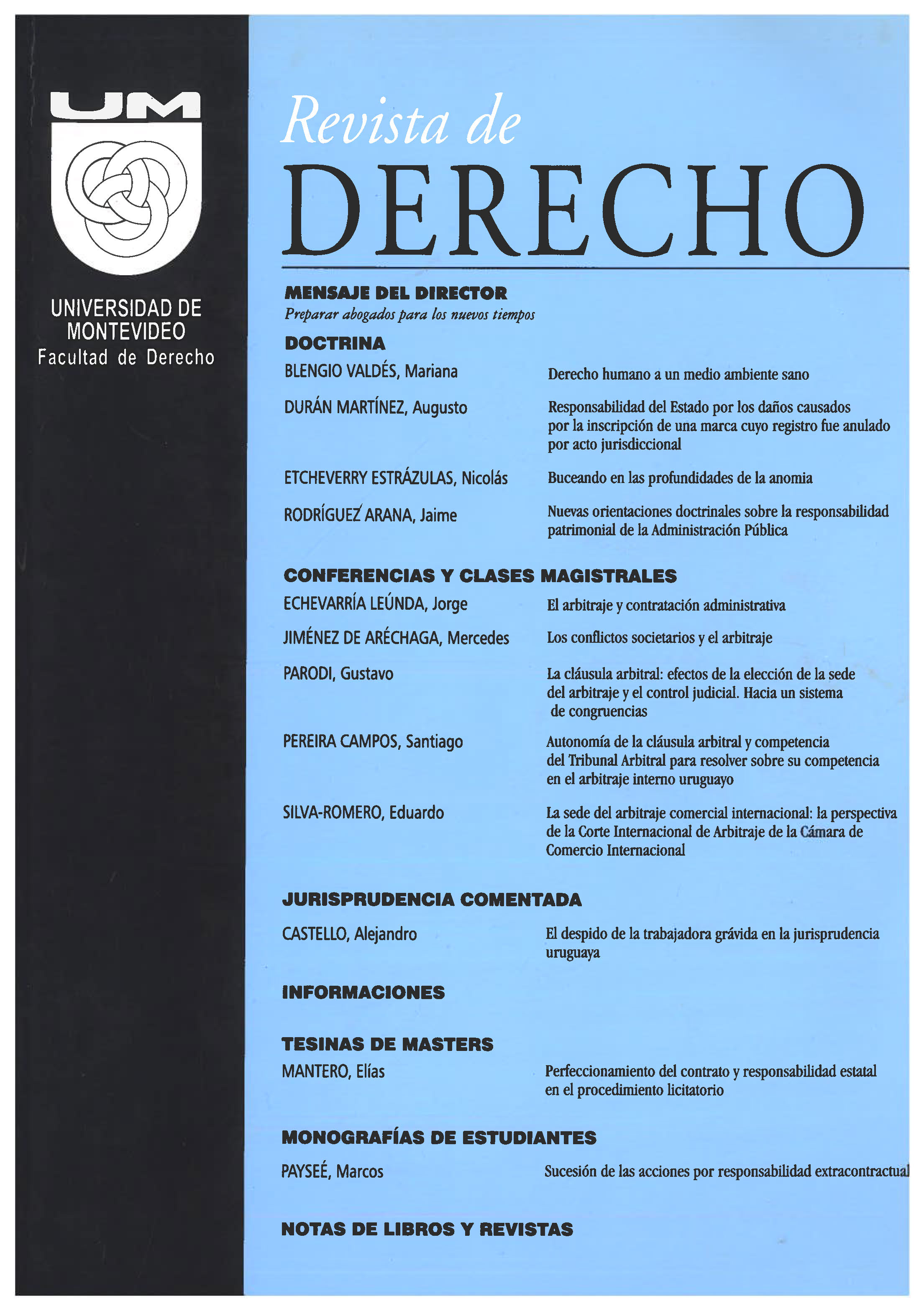 UM

UNIVERSIDAD DE MONTEVIDEO
Facultad de Derecho

Revista de
DERECHO

MENSAJE DEL DIRECTOR
Preparar abogados para los nuevos tiempos

DOCTRINA

BLENGIO VALDÉS, Mariana
Derecho humano a un medio ambiente sano

DURÁN MARTÍNEZ, Augusto
Responsabilidad del Estado por los daños causados por la inscripción de una marca cuyo registro fue anulado por acto jurisdiccional

ETCHEVERRY ESTRÁZULAS, Nicolás
Buceando en las profundidades de la anomia

RODRÍGUEZ ARANA, Jaime
Nuevas orientaciones doctrinales sobre la responsabilidad patrimonial de la Administración Pública

CONFERENCIAS Y CLASES MAGISTRALES

ECHEVARRÍA LEÚNDA, Jorge
El arbitraje y contratación administrativa

JIMÉNEZ DE ARÉCHAGA, Mercedes
Los conflictos societarios y el arbitraje

PARODI, Gustavo
La cláusula arbitral: efectos de la elección de la sede del arbitraje y el control judicial. Hacia un sistema de congruencias

PEREIRA CAMPOS, Santiago
Autonomía de la cláusula arbitral y competencia del Tribunal Arbitral para resolver sobre su competencia en el arbitraje interno uruguayo

SILVA-ROMERO, Eduardo
La sede del arbitraje comercial internacional: la perspectiva de la Corte Internacional de Arbitraje de la Cámara de Comercio Internacional

JURISPRUDENCIA COMENTADA

CASTELLO, Alejandro
El despido de la trabajadora grávida en la jurisprudencia uruguaya

INFORMACIONES

TESINAS DE MASTERS

MANTERO, Elías
Perfeccionamiento del contrato y responsabilidad estatal en el procedimiento licitatorio

MONOGRAFÍAS DE ESTUDIANTES

PAYSEÉ, Marcos
Sucesión de las acciones por responsabilidad extracontractual

NOTAS DE LIBROS Y REVISTAS